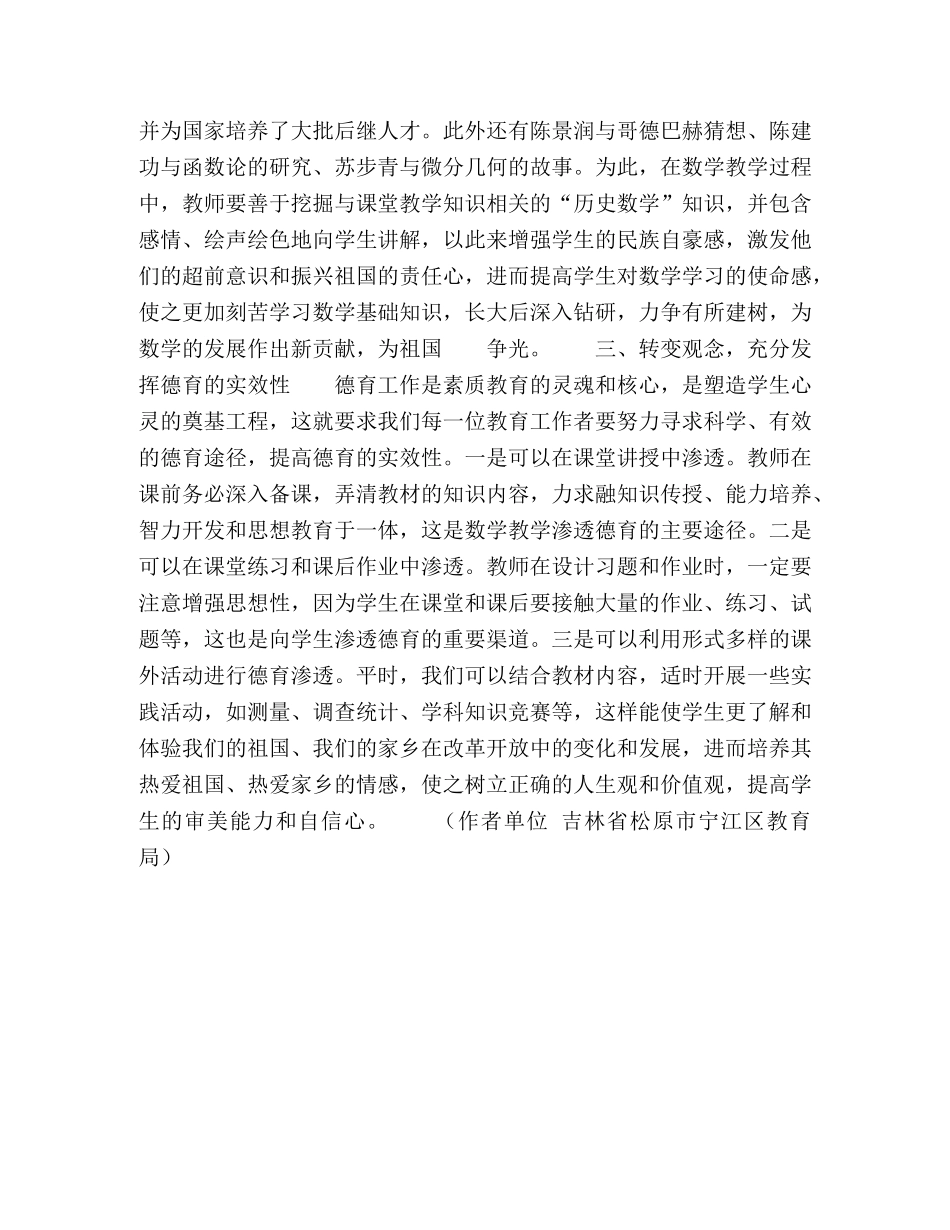 并为国家培养了大批后继人才。此外还有陈景润与哥德巴赫猜想、陈建功与函数论的研究、苏步青与微分几何的故事。为此，在数学教学过程中，教师要善于挖掘与课堂教学知识相关的“历史数学”知识，并包含感情、绘声绘色地向学生讲解，以此来增强学生的民族自豪感，激发他们的超前意识和振兴祖国的责任心，进而提高学生对数学学习的使命感，使之更加刻苦学习数学基础知识，长大后深入钻研，力争有所建树，为数学的发展作出新贡献，为祖国　　争光。　　三、转变观念，充分发挥德育的实效性　　德育工作是素质教育的灵魂和核心，是塑造学生心灵的奠基工程，这就要求我们每一位教育工作者要努力寻求科学、有效的德育途径，提高德育的实效性。一是可以在课堂讲授中渗透。教师在课前务必深入备课，弄清教材的知识内容，力求融知识传授、能力培养、智力开发和思想教育于一体，这是数学教学渗透德育的主要途径。二是可以在课堂练习和课后作业中渗透。教师在设计习题和作业时，一定要注意增强思想性，因为学生在课堂和课后要接触大量的作业、练习、试题等，这也是向学生渗透德育的重要渠道。三是可以利用形式多样的课外活动进行德育渗透。平时，我们可以结合教材内容，适时开展一些实践活动，如测量、调查统计、学科知识竞赛等，这样能使学生更了解和体验我们的祖国、我们的家乡在改革开放中的变化和发展，进而培养其热爱祖国、热爱家乡的情感，使之树立正确的人生观和价值观，提高学生的审美能力和自信心。　　（作者单位 吉林省松原市宁江区教育局）